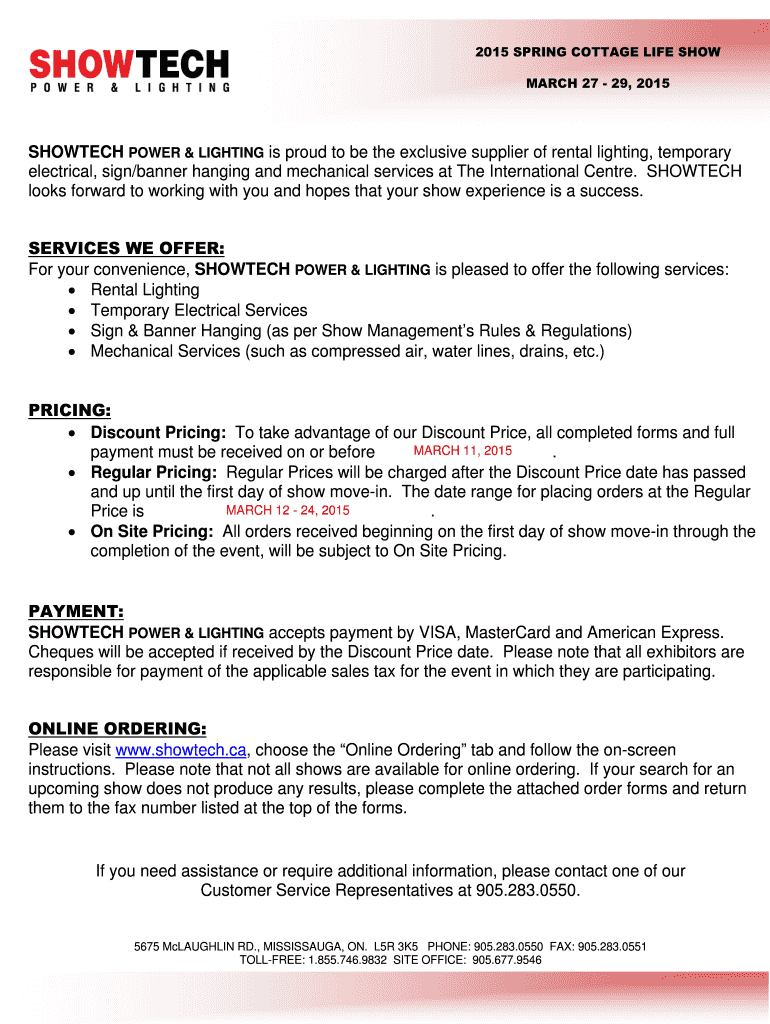 SHOWTECH
POWER & LIGHTING

2015 SPRING COTTAGE LIFE SHOW

MARCH 27 - 29, 2015

SHOWTECH POWER & LIGHTING is proud to be the exclusive supplier of rental lighting, temporary electrical, sign/banner hanging and mechanical services at The International Centre. SHOWTECH looks forward to working with you and hopes that your show experience is a success.

SERVICES WE OFFER:
For your convenience, SHOWTECH POWER & LIGHTING is pleased to offer the following services:
• Rental Lighting
• Temporary Electrical Services
• Sign & Banner Hanging (as per Show Management's Rules & Regulations)
• Mechanical Services (such as compressed air, water lines, drains, etc.)

PRICING:
• Discount Pricing: To take advantage of our Discount Price, all completed forms and full payment must be received on or before MARCH 11, 2015 .
• Regular Pricing: Regular Prices will be charged after the Discount Price date has passed and up until the first day of show move-in. The date range for placing orders at the Regular Price is MARCH 12 - 24, 2015 .
• On Site Pricing: All orders received beginning on the first day of show move-in through the completion of the event, will be subject to On Site Pricing.

PAYMENT:
SHOWTECH POWER & LIGHTING accepts payment by VISA, MasterCard and American Express. Cheques will be accepted if received by the Discount Price date. Please note that all exhibitors are responsible for payment of the applicable sales tax for the event in which they are participating.

ONLINE ORDERING:
Please visit www.showtech.ca, choose the "Online Ordering" tab and follow the on-screen instructions. Please note that not all shows are available for online ordering. If your search for an upcoming show does not produce any results, please complete the attached order forms and return them to the fax number listed at the top of the forms.

If you need assistance or require additional information, please contact one of our Customer Service Representatives at 905.283.0550.

5675 McLAUGHLIN RD., MISSISSAUGA, ON. L5R 3K5 PHONE: 905.283.0550 FAX: 905.283.0551
TOLL-FREE: 1.855.746.9832 SITE OFFICE: 905.677.9546